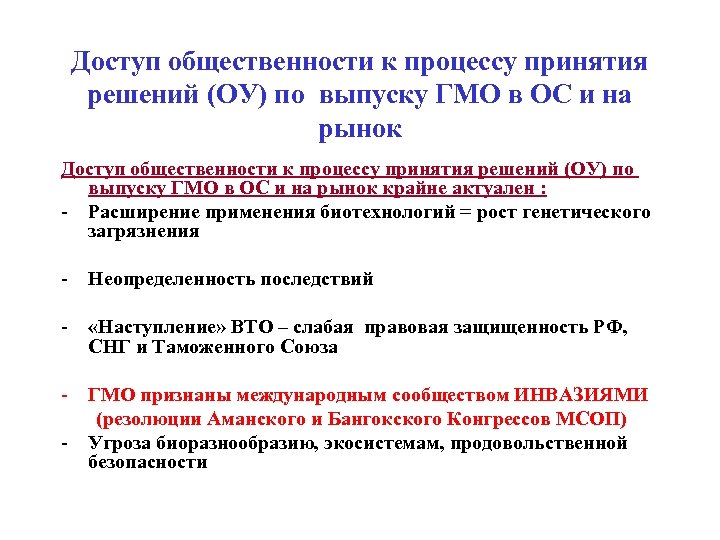 Доступ общественности к процессу принятия решений (ОУ) по выпуску ГМО в ОС и на рынок

Доступ общественности к процессу принятия решений (ОУ) по выпуску ГМО в ОС и на рынок крайне актуален :

- Расширение применения биотехнологий = рост генетического загрязнения

- Неопределенность последствий

- «Наступление» ВТО – слабая правовая защищенность РФ, СНГ и Таможенного Союза

- ГМО признаны международным сообществом ИНВАЗИЯМИ (резолюции Аманского и Бангокского Конгрессов МСОП)

- Угроза биоразнообразию, экосистемам, продовольственной безопасности